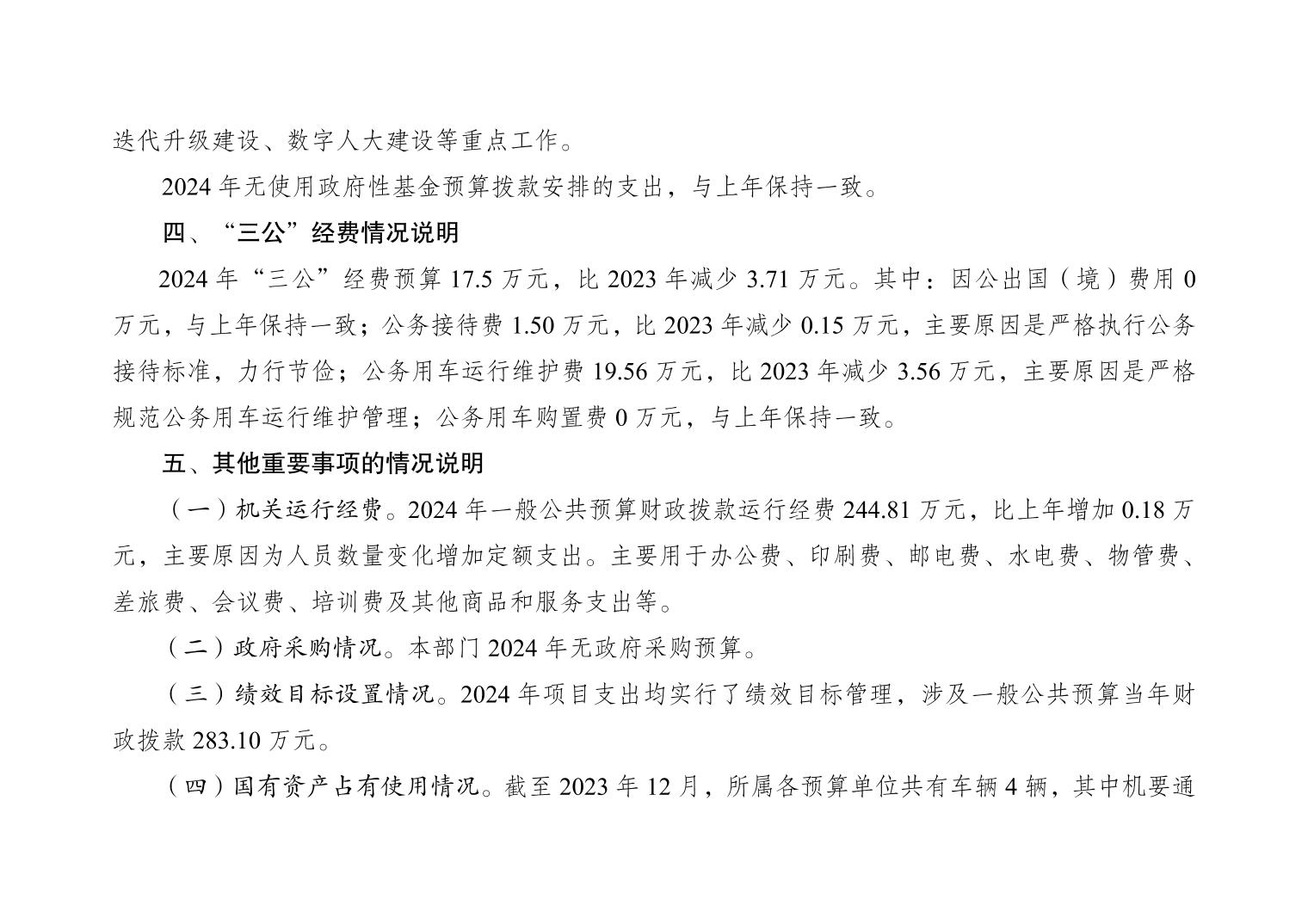 迭代升级建设、数字人大建设等重点工作。

2024 年无使用政府性基金预算拨款安排的支出，与上年保持一致。

四、“三公”经费情况说明

2024 年“三公”经费预算 17.5 万元，比 2023 年减少 3.71 万元。其中：因公出国（境）费用 0 万元，与上年保持一致；公务接待费 1.50 万元，比 2023 年减少 0.15 万元，主要原因是严格执行公务接待标准，力行节俭；公务用车运行维护费 19.56 万元，比 2023 年减少 3.56 万元，主要原因是严格规范公务用车运行维护管理；公务用车购置费 0 万元，与上年保持一致。

五、其他重要事项的情况说明

（一）机关运行经费。2024 年一般公共预算财政拨款运行经费 244.81 万元，比上年增加 0.18 万元，主要原因为人员数量变化增加定额支出。主要用于办公费、印刷费、邮电费、水电费、物管费、差旅费、会议费、培训费及其他商品和服务支出等。

（二）政府采购情况。本部门 2024 年无政府采购预算。

（三）绩效目标设置情况。2024 年项目支出均实行了绩效目标管理，涉及一般公共预算当年财政拨款 283.10 万元。

（四）国有资产占有使用情况。截至 2023 年 12 月，所属各预算单位共有车辆 4 辆，其中机要通